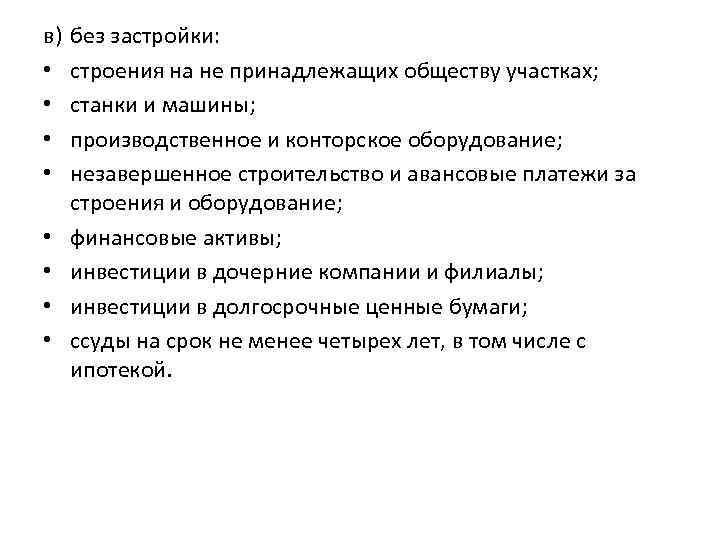 в) без застройки:

• строения на не принадлежащих обществу участках;
• станки и машины;
• производственное и конторское оборудование;
• незавершенное строительство и авансовые платежи за строения и оборудование;
• финансовые активы;
• инвестиции в дочерние компании и филиалы;
• инвестиции в долгосрочные ценные бумаги;
• ссуды на срок не менее четырех лет, в том числе с ипотекой.